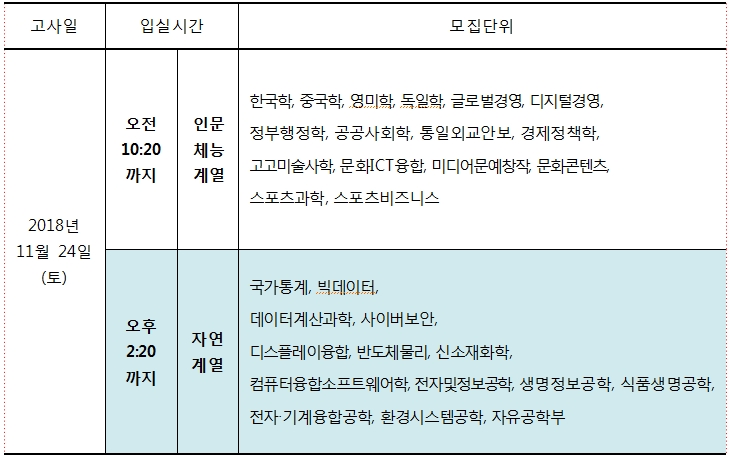 | 고사일 | 입실시간 | | 모집단위 |
|---|---|---|---|
| 2018년 11월 24일 (토) | 오전 10:20 까지 | 인문 체능 계열 | 한국학, 중국학, 영미학, 독일학, 글로벌경영, 디지털경영, 정부행정학, 공공사회학, 통일외교안보, 경제정책학, 고고미술사학, 문화ICT융합, 미디어문예창작, 문화콘텐츠, 스포츠과학, 스포츠비즈니스 |
| | 오후 2:20 까지 | 자연 계열 | 국가통계, 빅데이터, 데이터계산과학, 사이버보안, 디스플레이융합, 반도체물리, 신소재화학, 컴퓨터융합소프트웨어학, 전자및정보공학, 생명정보공학, 식품생명공학, 전자·기계융합공학, 환경시스템공학, 자유공학부 |